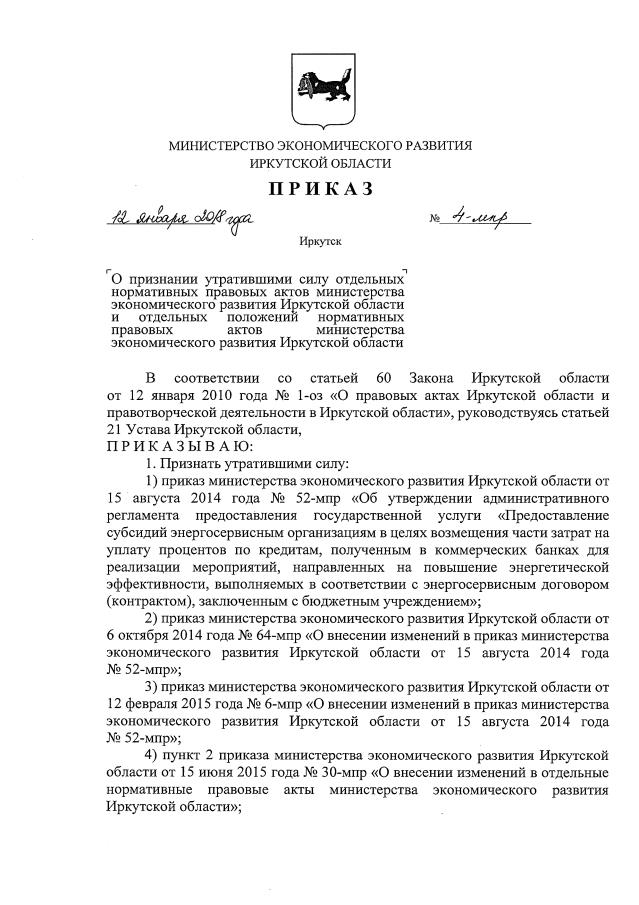 МИНИСТЕРСТВО ЭКОНОМИЧЕСКОГО РАЗВИТИЯ
ИРКУТСКОЙ ОБЛАСТИ

ПРИКАЗ

12 января 2018 года № 4-мпр

Иркутск

О признании утратившими силу отдельных нормативных правовых актов министерства экономического развития Иркутской области и отдельных положений нормативных правовых актов министерства экономического развития Иркутской области

В соответствии со статьей 60 Закона Иркутской области от 12 января 2010 года № 1-оз «О правовых актах Иркутской области и правотворческой деятельности в Иркутской области», руководствуясь статьей 21 Устава Иркутской области,

ПРИКАЗЫВАЮ:

1. Признать утратившими силу:

1) приказ министерства экономического развития Иркутской области от 15 августа 2014 года № 52-мпр «Об утверждении административного регламента предоставления государственной услуги «Предоставление субсидий энергосервисным организациям в целях возмещения части затрат на уплату процентов по кредитам, полученным в коммерческих банках для реализации мероприятий, направленных на повышение энергетической эффективности, выполняемых в соответствии с энергосервисным договором (контрактом), заключенным с бюджетным учреждением»;

2) приказ министерства экономического развития Иркутской области от 6 октября 2014 года № 64-мпр «О внесении изменений в приказ министерства экономического развития Иркутской области от 15 августа 2014 года № 52-мпр»;

3) приказ министерства экономического развития Иркутской области от 12 февраля 2015 года № 6-мпр «О внесении изменений в приказ министерства экономического развития Иркутской области от 15 августа 2014 года № 52-мпр»;

4) пункт 2 приказа министерства экономического развития Иркутской области от 15 июня 2015 года № 30-мпр «О внесении изменений в отдельные нормативные правовые акты министерства экономического развития Иркутской области»;